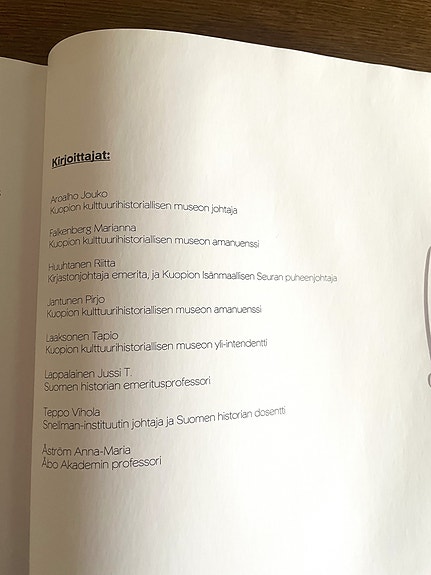 Kirjoittajat:

Aroalho Jouko
Kuopion kulttuurihistoriallisen museon johtaja

Falkenberg Marianna
Kuopion kulttuurihistoriallisen museon amanuenssi

Huuhtanen Riitta
Kirjastonjohtaja emerita, ja Kuopion Isänmaallisen Seuran puheenjohtaja

Jantunen Pirjo
Kuopion kulttuurihistoriallisen museon amanuenssi

Laaksonen Tapio
Kuopion kulttuurihistoriallisen museon yli-intendentti

Lappalainen Jussi T.
Suomen historian emeritusprofessori

Teppo Vihola
Snellman-instituutin johtaja ja Suomen historian dosentti

Åström Anna-Maria
Åbo Akademin professori